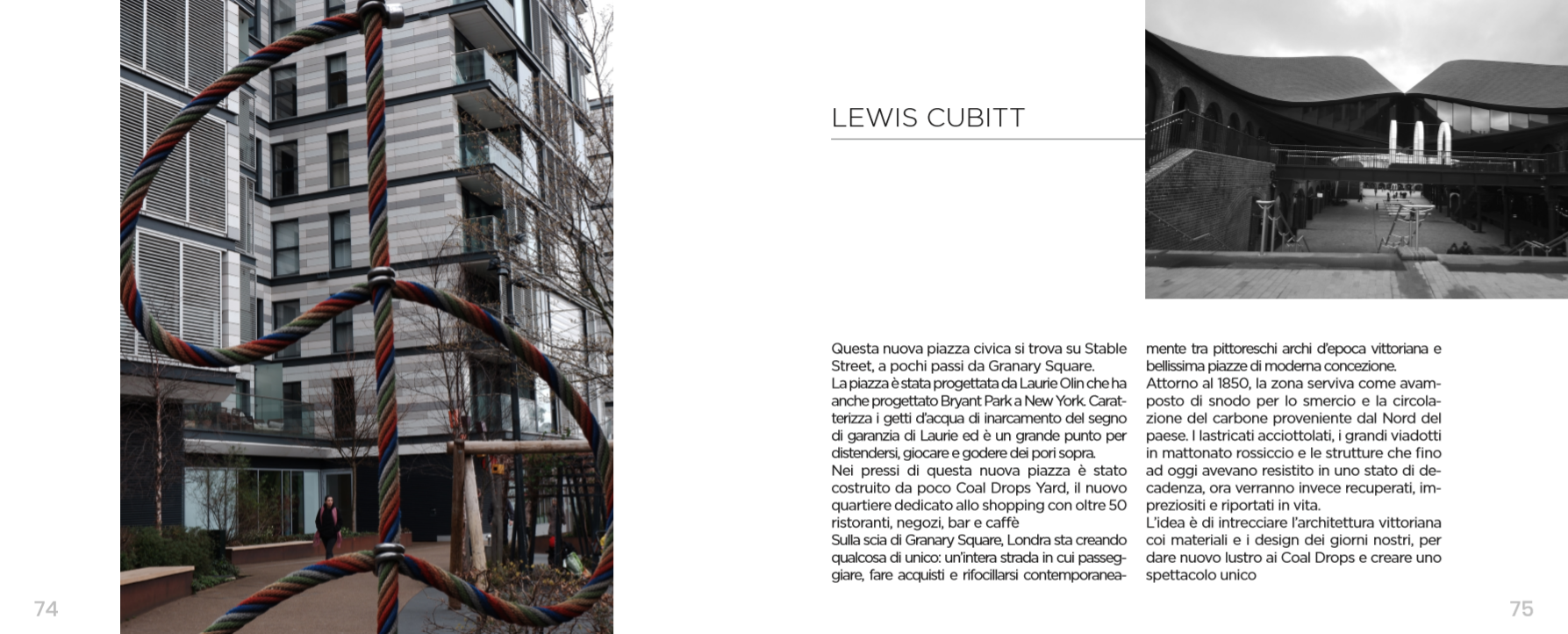 LEWIS CUBITT

Questa nuova piazza civica si trova su Stable Street, a pochi passi da Granary Square.
La piazza è stata progettata da Laurie Olin che ha anche progettato Bryant Park a New York. Caratterizza i getti d'acqua di inarcamento del segno di garanzia di Laurie ed è un grande punto per distendersi, giocare e godere dei pori sopra.
Nei pressi di questa nuova piazza è stato costruito da poco Coal Drops Yard, il nuovo quartiere dedicato allo shopping con oltre 50 ristoranti, negozi, bar e caffè
Sulla scia di Granary Square, Londra sta creando qualcosa di unico: un'intera strada in cui passeggiare, fare acquisti e rifocillarsi contemporaneamente tra pittoreschi archi d'epoca vittoriana e bellissima piazze di moderna concezione.
Attorno al 1850, la zona serviva come avamposto di snodo per lo smercio e la circolazione del carbone proveniente dal Nord del paese. I lastricati acciottolati, i grandi viadotti in mattonato rossiccio e le strutture che fino ad oggi avevano resistito in uno stato di decadenza, ora verranno invece recuperati, impreziositi e riportati in vita.
L'idea è di intrecciare l'architettura vittoriana coi materiali e i design dei giorni nostri, per dare nuovo lustro ai Coal Drops e creare uno spettacolo unico

74

75